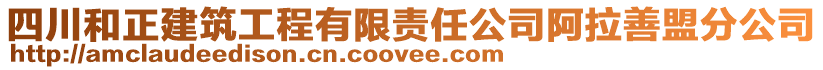 四川和正建筑工程有限责任公司阿拉善盟分公司
http://amclaudeedison.cn.coovee.com